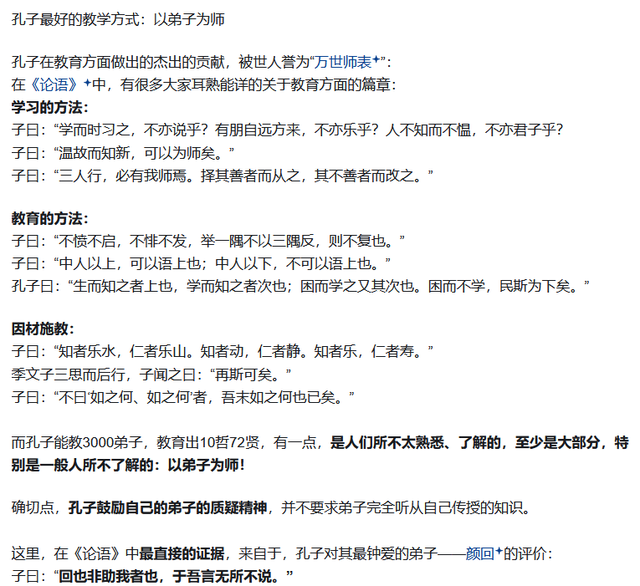 孔子最好的教学方式：以弟子为师

孔子在教育方面做出的杰出的贡献，被世人誉为“万世师表”：
在《论语》中，有很多大家耳熟能详的关于教育方面的篇章：
学习的方法：
子曰：“学而时习之，不亦说乎？有朋自远方来，不亦乐乎？人不知而不愠，不亦君子乎？
子曰：“温故而知新，可以为师矣。”
子曰：“三人行，必有我师焉。择其善者而从之，其不善者而改之。”

教育的方法：
子曰：“不愤不启，不悱不发，举一隅不以三隅反，则不复也。”
子曰：“中人以上，可以语上也；中人以下，不可以语上也。”
孔子曰：“生而知之者上也，学而知之者次也；困而学之又其次也。困而不学，民斯为下矣。”

因材施教：
子曰：“知者乐水，仁者乐山。知者动，仁者静。知者乐，仁者寿。”
季文子三思而后行，子闻之曰：“再斯可矣。”
子曰：“不曰‘如之何、如之何’者，吾末如之何也已矣。”

而孔子能教3000弟子，教育出10哲72贤，有一点，是人们所不太熟悉、了解的，至少是大部分，特别是一般人所不了解的：以弟子为师！

确切点，孔子鼓励自己的弟子的质疑精神，并不要求弟子完全听从自己传授的知识。

这里，在《论语》中最直接的证据，来自于，孔子对其最钟爱的弟子——颜回的评价：
子曰：“回也非助我者也，于吾言无所不说。”